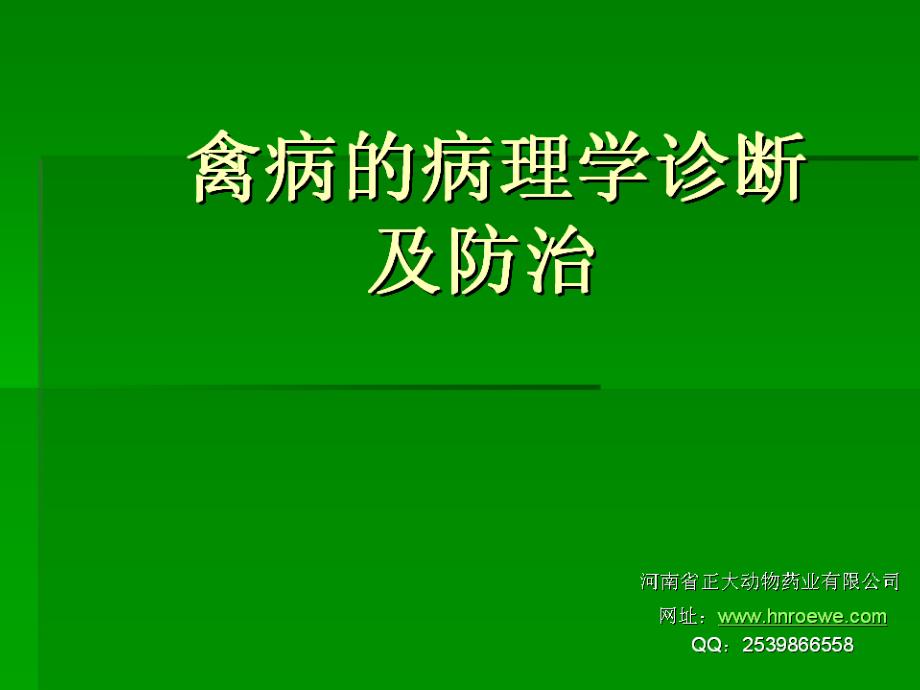 禽病的病理学诊断及防治

河南省正大动物药业有限公司
网址：www.hnroewe.com
QQ：2539866558